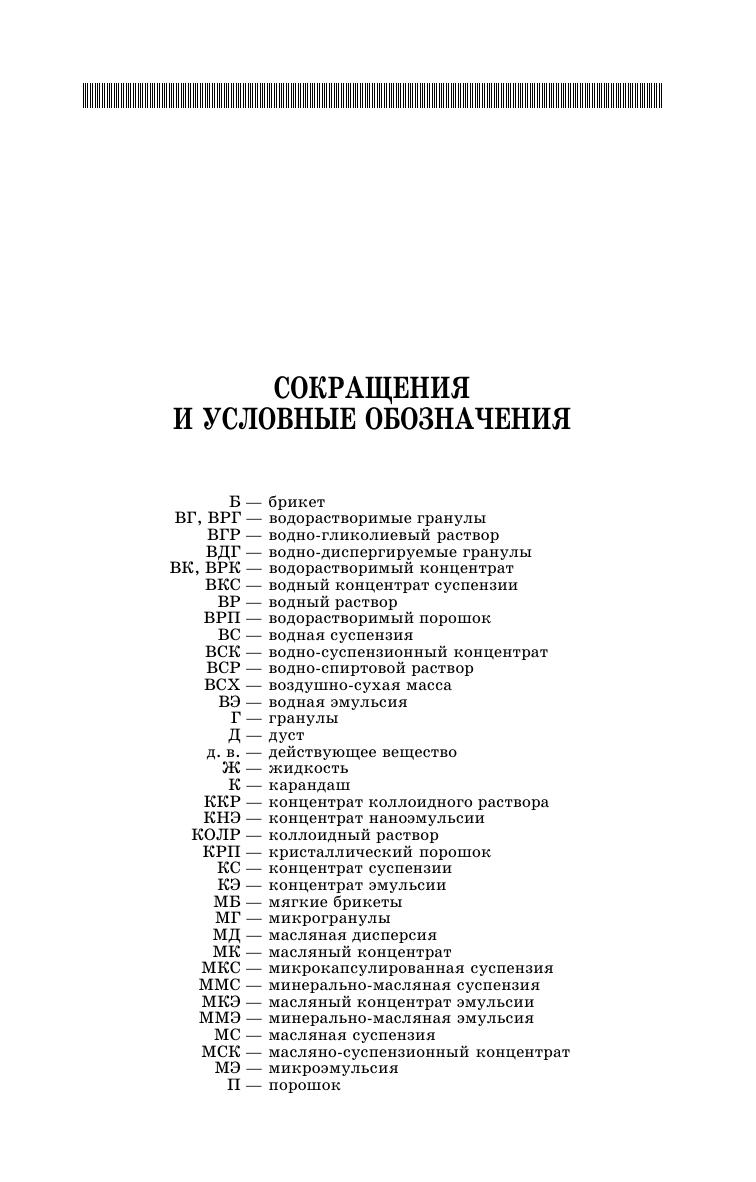 СОКРАЩЕНИЯ
И УСЛОВНЫЕ ОБОЗНАЧЕНИЯ

Б — брикет
ВГ, ВРГ — водорастворимые гранулы
ВГР — водно-гликолиевый раствор
ВДГ — водно-диспергируемые гранулы
ВК, ВРК — водорастворимый концентрат
ВКС — водный концентрат суспензии
ВР — водный раствор
ВРП — водорастворимый порошок
ВС — водная суспензия
ВСК — водно-суспензионный концентрат
ВСР — водно-спиртовой раствор
ВСХ — воздушно-сухая масса
ВЭ — водная эмульсия
Г — гранулы
Д — дуст
д. в. — действующее вещество
Ж — жидкость
К — карандаш
ККР — концентрат коллоидного раствора
КНЭ — концентрат наноэмульсии
КОЛР — коллоидный раствор
КРП — кристаллический порошок
КС — концентрат суспензии
КЭ — концентрат эмульсии
МБ — мягкие брикеты
МГ — микрогранулы
МД — масляная дисперсия
МК — масляный концентрат
МКС — микрокапсулированная суспензия
ММС — минерально-масляная суспензия
МКЭ — масляный концентрат эмульсии
ММЭ — минерально-масляная эмульсия
МС — масляная суспензия
МСК — масляно-суспензионный концентрат
МЭ — микроэмульсия
П — порошок